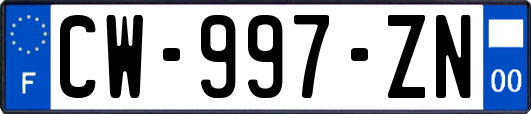 F

CW-997-ZN

00